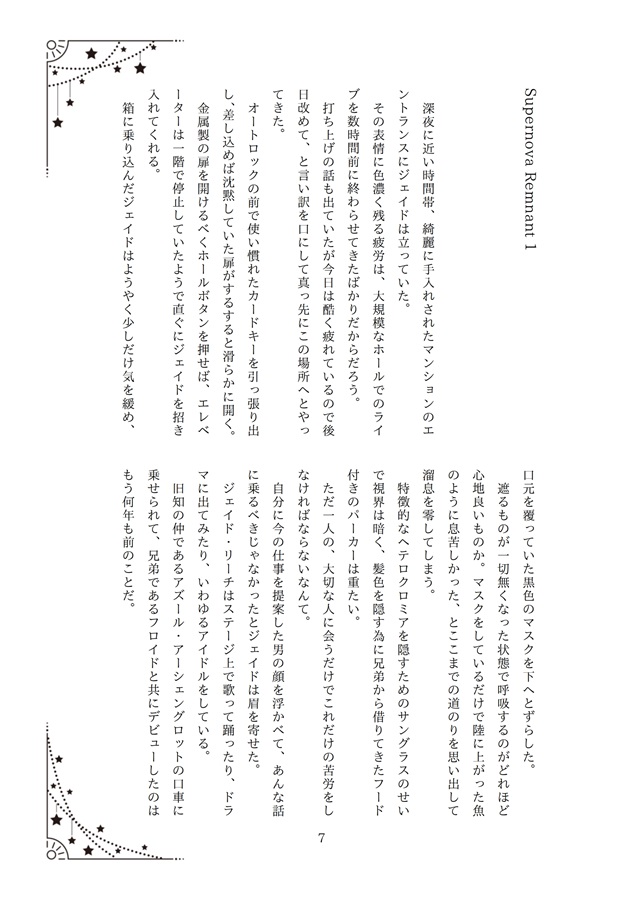 Supernova Remnant 1

深夜に近い時間帯、綺麗に手入れされたマンションのエントランスにジェイドは立っていた。

その表情に色濃く残る疲労は、大規模なホールでのライブを数時間前に終わらせてきたばかりだからだろう。

打ち上げの話も出ていたが今日は酷く疲れているので後日改めて、と言い訳を口にして真っ先にこの場所へとやってきた。

オートロックの前で使い慣れたカードキーを引っ張り出し、差し込めば沈黙していた扉がするすると滑らかに開く。

金属製の扉を開けるべくホールボタンを押せば、エレベーターは一階で停止していたようで直ぐにジェイドを招き入れてくれる。

箱に乗り込んだジェイドはようやく少しだけ気を緩め、口元を覆っていた黒色のマスクを下へとずらした。

遮るものが一切無くなった状態で呼吸するのがどれほど心地良いものか。マスクをしているだけで陸に上がった魚のように息苦しかった、とここまでの道のりを思い出して溜息を零してしまう。

特徴的なヘテロクロミアを隠すためのサングラスのせいで視界は暗く、髪色を隠す為に兄弟から借りてきたフード付きのパーカーは重たい。

ただ一人の、大切な人に会うだけでこれだけの苦労をしなければならないなんて。

自分に今の仕事を提案した男の顔を浮かべて、あんな話に乗るべきじゃなかったとジェイドは眉を寄せた。

ジェイド・リーチはステージ上で歌って踊ったり、ドラマに出てみたり、いわゆるアイドルをしている。

旧知の仲であるアズール・アーシェングロットの口車に乗せられて、兄弟であるフロイドと共にデビューしたのはもう何年も前のことだ。

7